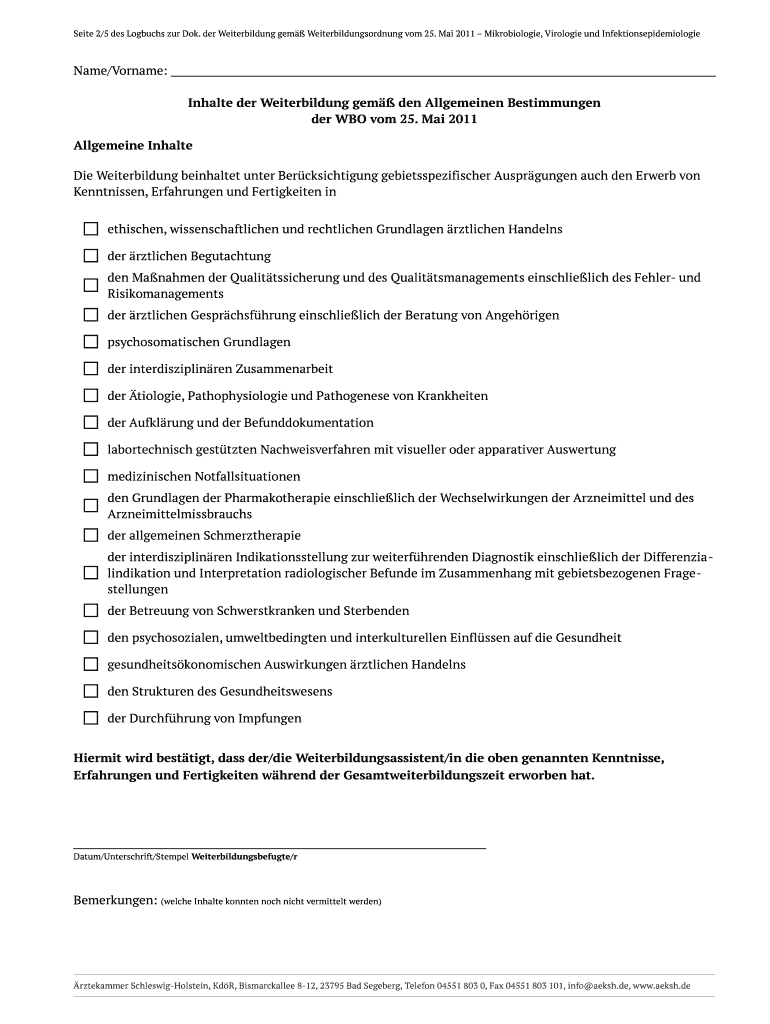 Seite 2/5 des Logbuchs zur Dok. der Weiterbildung gemäß Weiterbildungsordnung vom 25. Mai 2011 – Mikrobiologie, Virologie und Infektionsepidemiologie

Name/Vorname: ___

Inhalte der Weiterbildung gemäß den Allgemeinen Bestimmungen der WBO vom 25. Mai 2011

Allgemeine Inhalte

Die Weiterbildung beinhaltet unter Berücksichtigung gebietsspezifischer Ausprägungen auch den Erwerb von Kenntnissen, Erfahrungen und Fertigkeiten in

☐ ethischen, wissenschaftlichen und rechtlichen Grundlagen ärztlichen Handelns
☐ der ärztlichen Begutachtung
☐ den Maßnahmen der Qualitätssicherung und des Qualitätsmanagements einschließlich des Fehler- und Risikomanagements
☐ der ärztlichen Gesprächsführung einschließlich der Beratung von Angehörigen
☐ psychosomatischen Grundlagen
☐ der interdisziplinären Zusammenarbeit
☐ der Ätiologie, Pathophysiologie und Pathogenese von Krankheiten
☐ der Aufklärung und der Befunddokumentation
☐ labortechnisch gestützten Nachweisverfahren mit visueller oder apparativer Auswertung
☐ medizinischen Notfallsituationen
☐ den Grundlagen der Pharmakotherapie einschließlich der Wechselwirkungen der Arzneimittel und des Arzneimittelmissbrauchs
☐ der allgemeinen Schmerztherapie
☐ der interdisziplinären Indikationsstellung zur weiterführenden Diagnostik einschließlich der Differenzialindikation und Interpretation radiologischer Befunde im Zusammenhang mit gebietsbezogenen Fragestellungen
☐ der Betreuung von Schwerstkranken und Sterbenden
☐ den psychosozialen, umweltbedingten und interkulturellen Einflüssen auf die Gesundheit
☐ gesundheitsökonomischen Auswirkungen ärztlichen Handelns
☐ den Strukturen des Gesundheitswesens
☐ der Durchführung von Impfungen

Hiermit wird bestätigt, dass der/die Weiterbildungsassistent/in die oben genannten Kenntnisse, Erfahrungen und Fertigkeiten während der Gesamtweiterbildungszeit erworben hat.

Datum/Unterschrift/Stempel Weiterbildungsbefugte/r

Bemerkungen: (welche Inhalte konnten noch nicht vermittelt werden)

Ärztekammer Schleswig-Holstein, KdöR, Bismarckallee 8-12, 23795 Bad Segeberg, Telefon 04551 803 0, Fax 04551 803 101, info@aeksh.de, www.aeksh.de